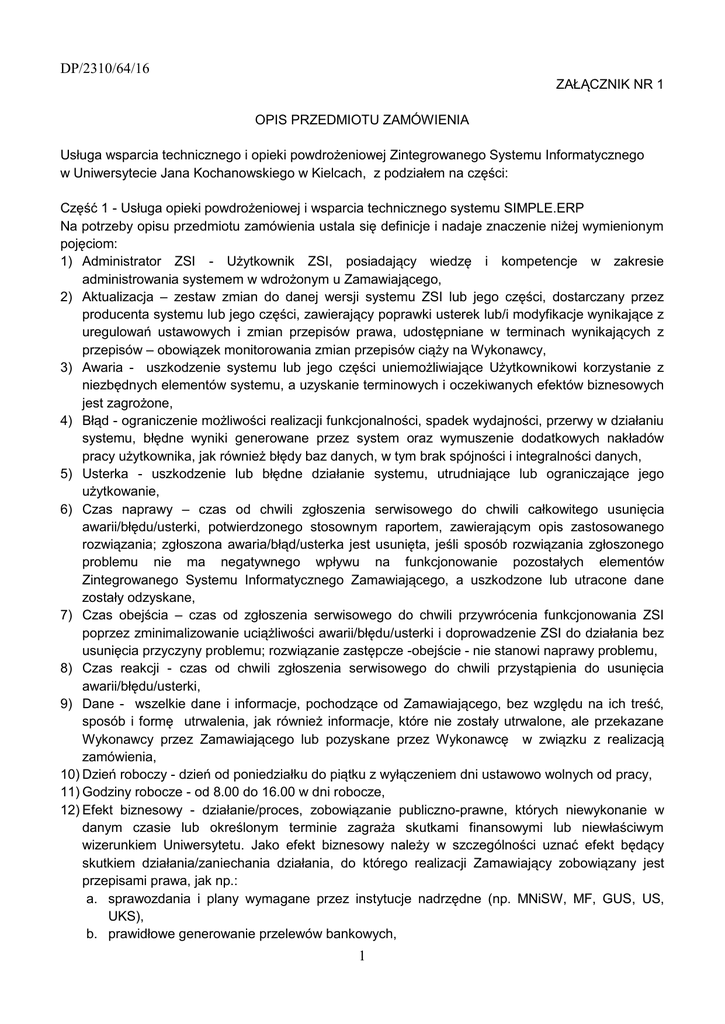 DP/2310/64/16

ZAŁĄCZNIK NR 1

OPIS PRZEDMIOTU ZAMÓWIENIA

Usługa wsparcia technicznego i opieki powdrożeniowej Zintegrowanego Systemu Informatycznego w Uniwersytecie Jana Kochanowskiego w Kielcach, z podziałem na części:

Część 1 - Usługa opieki powdrożeniowej i wsparcia technicznego systemu SIMPLE.ERP
Na potrzeby opisu przedmiotu zamówienia ustala się definicje i nadaje znaczenie niżej wymienionym pojęciom:
1) Administrator ZSI - Użytkownik ZSI, posiadający wiedzę i kompetencje w zakresie administrowania systemem w wdrożonym u Zamawiającego,
2) Aktualizacja – zestaw zmian do danej wersji systemu ZSI lub jego części, dostarczany przez producenta systemu lub jego części, zawierający poprawki usterek lub/i modyfikacje wynikające z uregulowań ustawowych i zmian przepisów prawa, udostępniane w terminach wynikających z przepisów – obowiązek monitorowania zmian przepisów ciąży na Wykonawcy,
3) Awaria - uszkodzenie systemu lub jego części uniemożliwiające Użytkownikowi korzystanie z niezbędnych elementów systemu, a uzyskanie terminowych i oczekiwanych efektów biznesowych jest zagrożone,
4) Błąd - ograniczenie możliwości realizacji funkcjonalności, spadek wydajności, przerwy w działaniu systemu, błędne wyniki generowane przez system oraz wymuszenie dodatkowych nakładów pracy użytkownika, jak również błędy baz danych, w tym brak spójności i integralności danych,
5) Usterka - uszkodzenie lub błędne działanie systemu, utrudniające lub ograniczające jego użytkowanie,
6) Czas naprawy – czas od chwili zgłoszenia serwisowego do chwili całkowitego usunięcia awarii/błędu/usterki, potwierdzonego stosownym raportem, zawierającym opis zastosowanego rozwiązania; zgłoszona awaria/błąd/usterka jest usunięta, jeśli sposób rozwiązania zgłoszonego problemu nie ma negatywnego wpływu na funkcjonowanie pozostałych elementów Zintegrowanego Systemu Informatycznego Zamawiającego, a uszkodzone lub utracone dane zostały odzyskane,
7) Czas obejścia – czas od zgłoszenia serwisowego do chwili przywrócenia funkcjonowania ZSI poprzez zminimalizowanie uciążliwości awarii/błędu/usterki i doprowadzenie ZSI do działania bez usunięcia przyczyny problemu; rozwiązanie zastępcze -obejście - nie stanowi naprawy problemu,
8) Czas reakcji - czas od chwili zgłoszenia serwisowego do chwili przystąpienia do usunięcia awarii/błędu/usterki,
9) Dane - wszelkie dane i informacje, pochodzące od Zamawiającego, bez względu na ich treść, sposób i formę utrwalenia, jak również informacje, które nie zostały utrwalone, ale przekazane Wykonawcy przez Zamawiającego lub pozyskane przez Wykonawcę w związku z realizacją zamówienia,
10) Dzień roboczy - dzień od poniedziałku do piątku z wyłączeniem dni ustawowo wolnych od pracy,
11) Godziny robocze - od 8.00 do 16.00 w dni robocze,
12) Efekt biznesowy - działanie/proces, zobowiązanie publiczno-prawne, których niewykonanie w danym czasie lub określonym terminie zagraża skutkami finansowymi lub niewłaściwym wizerunkiem Uniwersytetu. Jako efekt biznesowy należy w szczególności uznać efekt będący skutkiem działania/zaniechania działania, do którego realizacji Zamawiający zobowiązany jest przepisami prawa, jak np.:
a. sprawozdania i plany wymagane przez instytucje nadrzędne (np. MNiSW, MF, GUS, US, UKS),
b. prawidłowe generowanie przelewów bankowych,

1